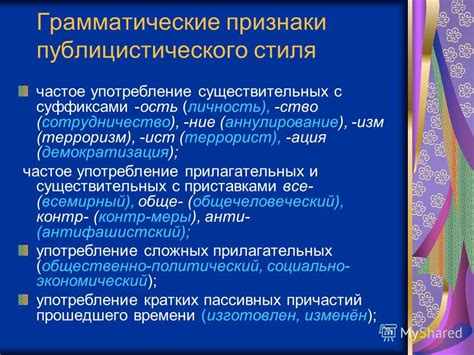 Грамматические признаки публицистического стиля

частое употребление существительных с суффиксами -ость (личность), -ство (сотрудничество), -ние (аннулирование), -изм (терроризм), -ист (террорист), -ация (демократизация);

частое употребление прилагательных и существительных с приставками все- (всемирный), обще- (общечеловеческий), контр- (контр-меры), анти- (антифашистский);

употребление сложных прилагательных (общественно-политический, социально-экономический);

употребление кратких пассивных причастий прошедшего времени (изготовлен, изменён);

MyShared